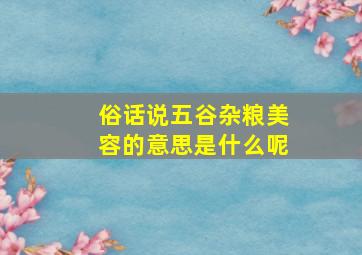 俗话说五谷杂粮美容的意思是什么呢